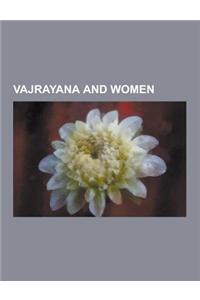 VAJRAYANA AND WOMEN